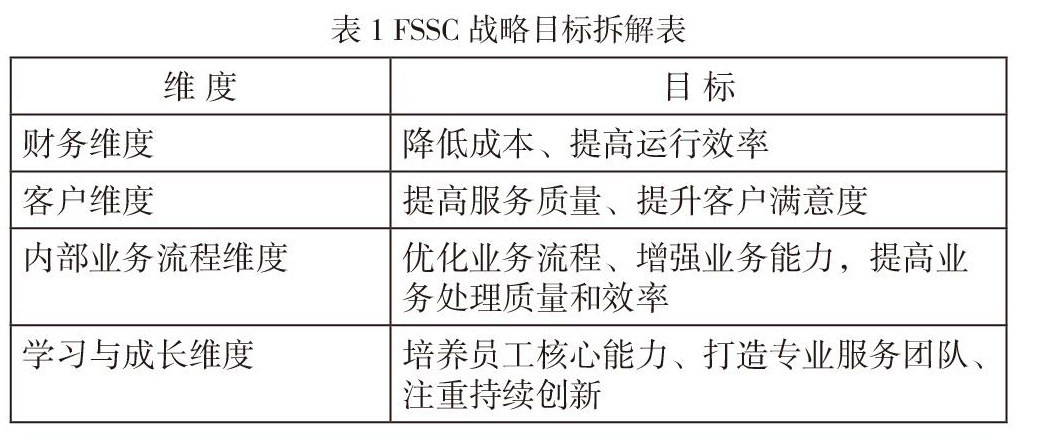 表1 FSSC战略目标拆解表

| 维度 | 目标 |
|---|---|
| 财务维度 | 降低成本、提高运行效率 |
| 客户维度 | 提高服务质量、提升客户满意度 |
| 内部业务流程维度 | 优化业务流程、增强业务能力，提高业务处理质量和效率 |
| 学习与成长维度 | 培养员工核心能力、打造专业服务团队、注重持续创新 |